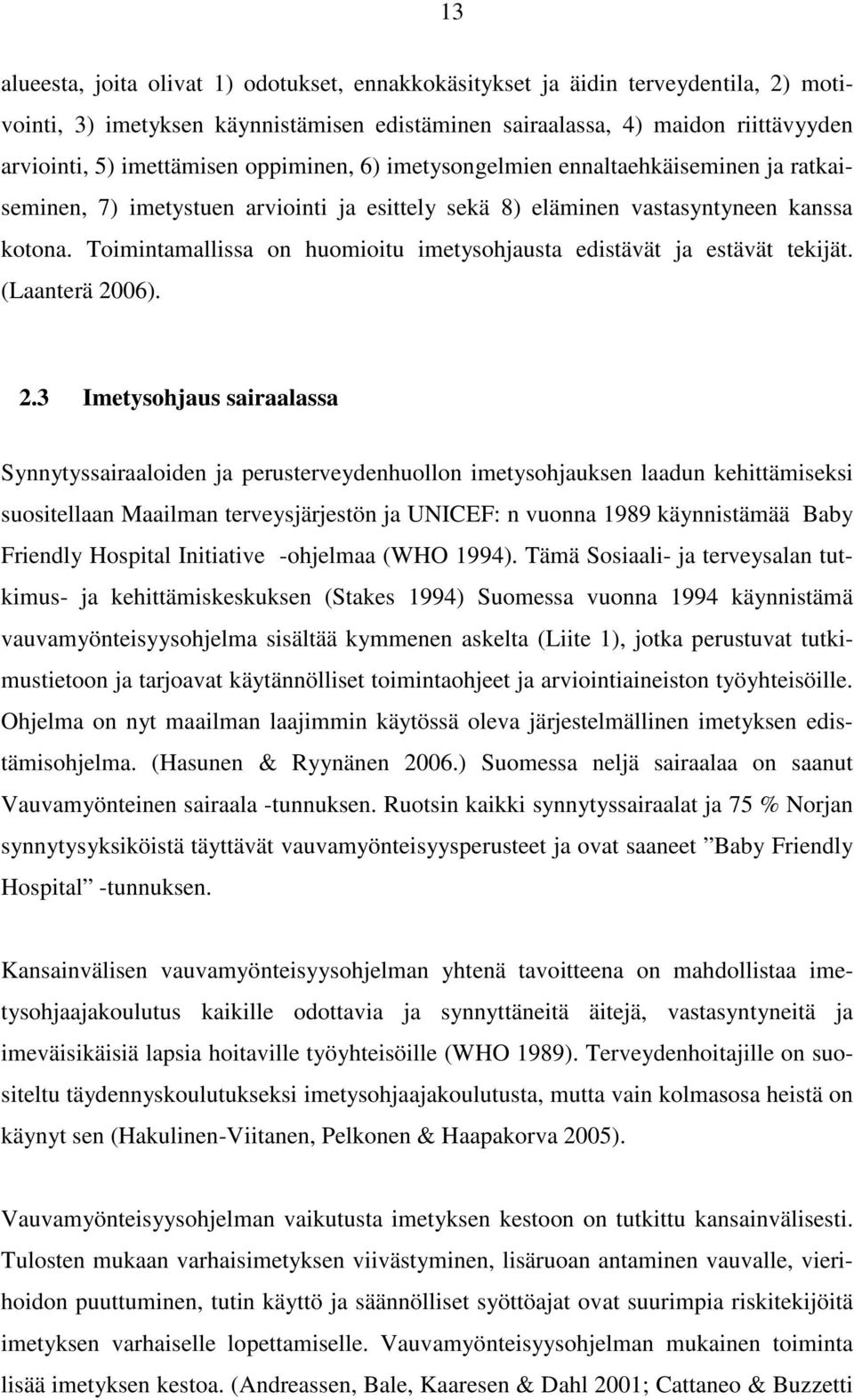 13

alueesta, joita olivat 1) odotukset, ennakkokäsitykset ja äidin terveydentila, 2) motivointi, 3) imetyksen käynnistämisen edistäminen sairaalassa, 4) maidon riittävyyden arviointi, 5) imettämisen oppiminen, 6) imetysongelmien ennaltaehkäiseminen ja ratkaiseminen, 7) imetystuen arviointi ja esittely sekä 8) eläminen vastasyntyneen kanssa kotona. Toimintamallissa on huomioitu imetysohjausta edistävät ja estävät tekijät. (Laanterä 2006).

2.3 Imetysohjaus sairaalassa

Synnytyssairaaloiden ja perusterveydenhuollon imetysohjauksen laadun kehittämiseksi suositellaan Maailman terveysjärjestön ja UNICEF: n vuonna 1989 käynnistämää Baby Friendly Hospital Initiative -ohjelmaa (WHO 1994). Tämä Sosiaali- ja terveysalan tutkimus- ja kehittämiskeskuksen (Stakes 1994) Suomessa vuonna 1994 käynnistämä vauvamyönteisyysohjelma sisältää kymmenen askelta (Liite 1), jotka perustuvat tutkimustietoon ja tarjoavat käytännölliset toimintaohjeet ja arviointiaineiston työyhteisöille. Ohjelma on nyt maailman laajimmin käytössä oleva järjestelmällinen imetyksen edistämisohjelma. (Hasunen & Ryynänen 2006.) Suomessa neljä sairaalaa on saanut Vauvamyönteinen sairaala -tunnuksen. Ruotsin kaikki synnytyssairaalat ja 75 % Norjan synnytysyksiköistä täyttävät vauvamyönteisyysperusteet ja ovat saaneet ”Baby Friendly Hospital” -tunnuksen.

Kansainvälisen vauvamyönteisyysohjelman yhtenä tavoitteena on mahdollistaa imetysohjaajakoulutus kaikille odottavia ja synnyttäneitä äitejä, vastasyntyneitä ja imeväisikäisiä lapsia hoitaville työyhteisöille (WHO 1989). Terveydenhoitajille on suositeltu täydennyskoulutukseksi imetysohjaajakoulutusta, mutta vain kolmasosa heistä on käynyt sen (Hakulinen-Viitanen, Pelkonen & Haapakorva 2005).

Vauvamyönteisyysohjelman vaikutusta imetyksen kestoon on tutkittu kansainvälisesti. Tulosten mukaan varhaisimetyksen viivästyminen, lisäruoan antaminen vauvalle, vierihoidon puuttuminen, tutin käyttö ja säännölliset syöttöajat ovat suurimpia riskitekijöitä imetyksen varhaiselle lopettamiselle. Vauvamyönteisyysohjelman mukainen toiminta lisää imetyksen kestoa. (Andreassen, Bale, Kaaresen & Dahl 2001; Cattaneo & Buzzetti